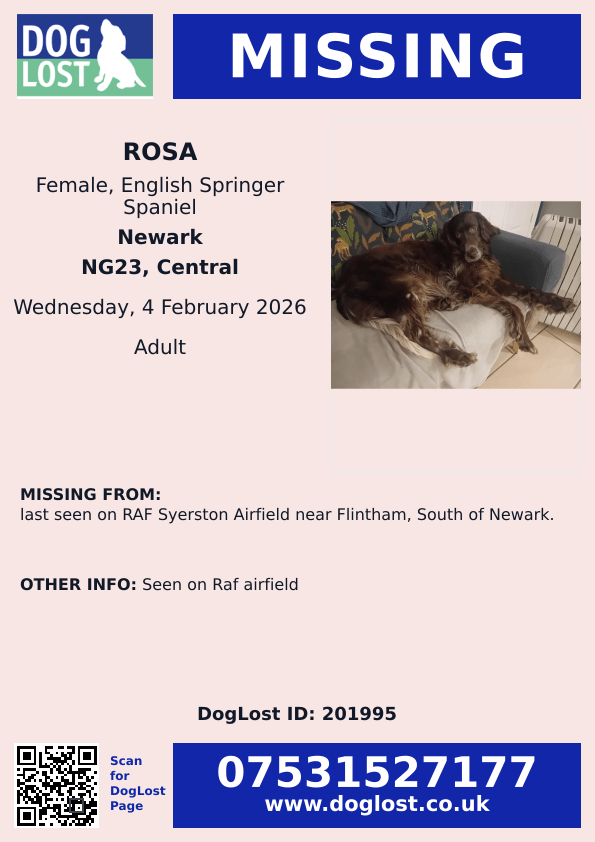 DOG LOST

MISSING

ROSA

Female, English Springer Spaniel

Newark

NG23, Central

Wednesday, 4 February 2026

Adult

MISSING FROM:
last seen on RAF Syerston Airfield near Flintham, South of Newark.

OTHER INFO: Seen on Raf airfield

DogLost ID: 201995

Scan for DogLost Page

07531527177
www.doglost.co.uk